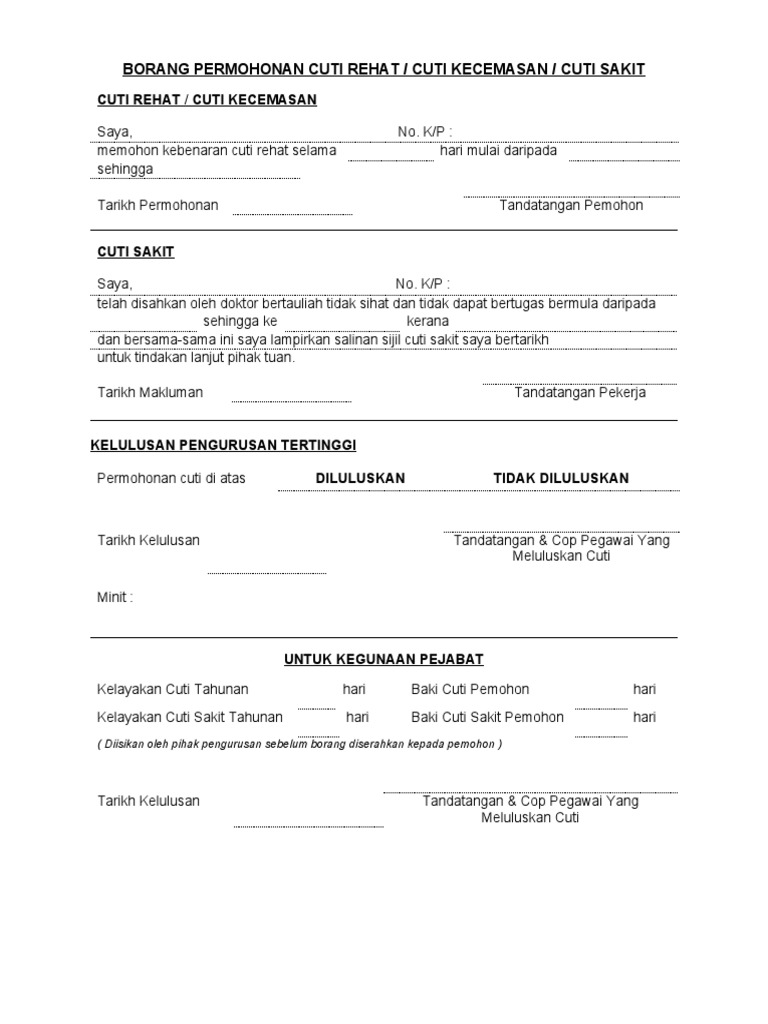 BORANG PERMOHONAN CUTI REHAT / CUTI KECEMASAN / CUTI SAKIT

CUTI REHAT / CUTI KECEMASAN

Saya, No. K/P :
memohon kebenaran cuti rehat selama hari mulai daripada
sehingga

Tarikh Permohonan Tandatangan Pemohon

CUTI SAKIT

Saya, No. K/P :
telah disahkan oleh doktor bertauliah tidak sihat dan tidak dapat bertugas bermula daripada
sehingga ke kerana
dan bersama-sama ini saya lampirkan salinan sijil cuti sakit saya bertarikh
untuk tindakan lanjut pihak tuan.

Tarikh Makluman Tandatangan Pekerja

KELULUSAN PENGURUSAN TERTINGGI

Permohonan cuti di atas DILULUSKAN TIDAK DILULUSKAN

Tarikh Kelulusan Tandatangan & Cop Pegawai Yang Meluluskan Cuti

Minit :

UNTUK KEGUNAAN PEJABAT

Kelayakan Cuti Tahunan hari Baki Cuti Pemohon hari

Kelayakan Cuti Sakit Tahunan hari Baki Cuti Sakit Pemohon hari

( Diisikan oleh pihak pengurusan sebelum borang diserahkan kepada pemohon )

Tarikh Kelulusan Tandatangan & Cop Pegawai Yang Meluluskan Cuti